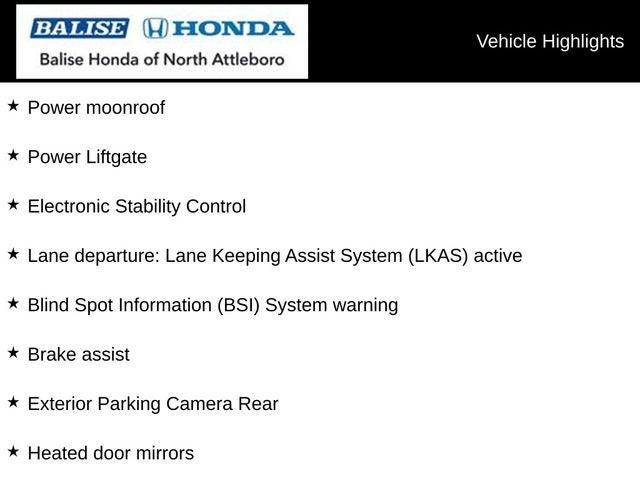 BALISE HONDA
Balise Honda of North Attleboro

Vehicle Highlights

★ Power moonroof

★ Power Liftgate

★ Electronic Stability Control

★ Lane departure: Lane Keeping Assist System (LKAS) active

★ Blind Spot Information (BSI) System warning

★ Brake assist

★ Exterior Parking Camera Rear

★ Heated door mirrors